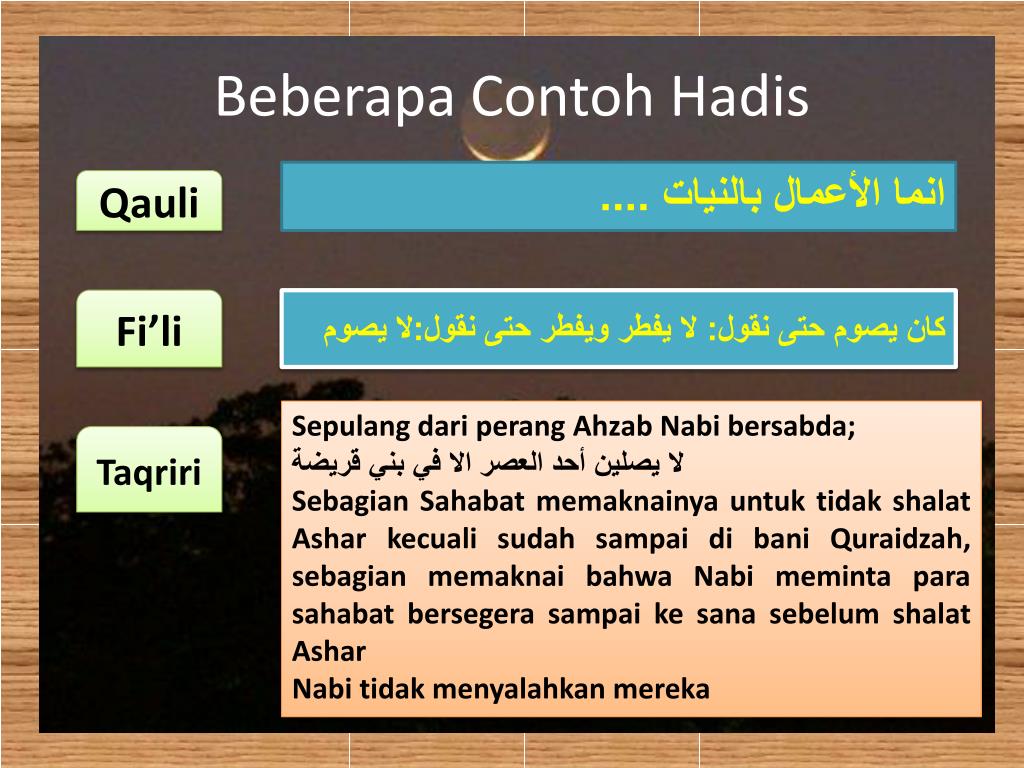 Beberapa Contoh Hadis

Qauli

انما الأعمال بالنيات ....

Fi’li

كان يصوم حتى نقول: لا يفطر ويفطر حتى نقول:لا يصوم

Taqriri

Sepulang dari perang Ahzab Nabi bersabda;
لا يصلين أحد العصر الا في بني قريضة
Sebagian Sahabat memaknainya untuk tidak shalat Ashar kecuali sudah sampai di bani Quraidzah, sebagian memaknai bahwa Nabi meminta para sahabat bersegera sampai ke sana sebelum shalat Ashar
Nabi tidak menyalahkan mereka